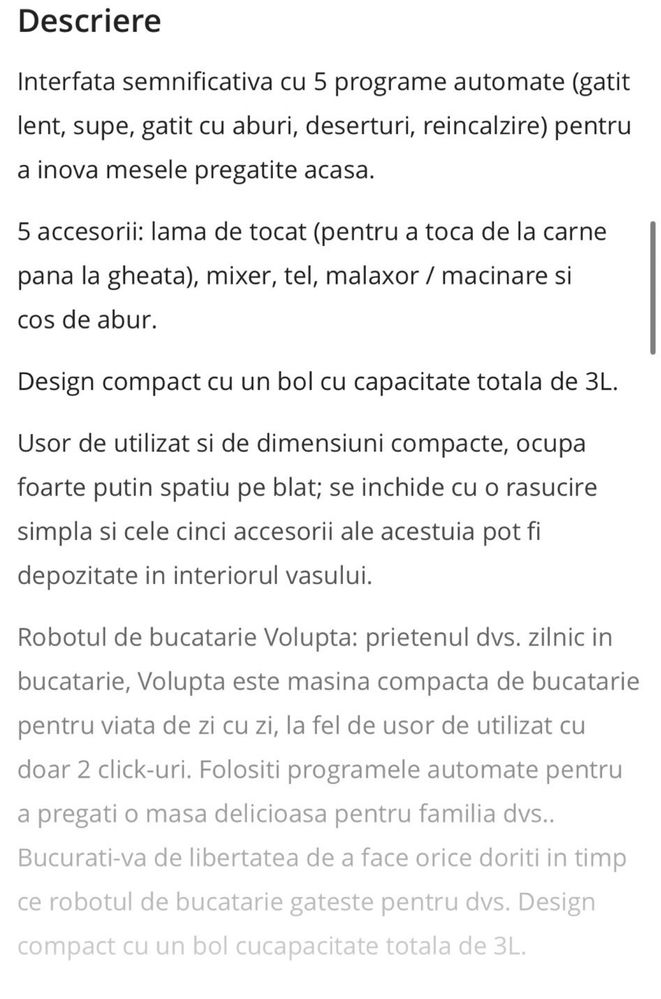 Descriere

Interfata semnificativa cu 5 programe automate (gatit lent, supe, gatit cu aburi, deserturi, reincalzire) pentru a inova mesele pregatite acasa.

5 accesorii: lama de tocat (pentru a toca de la carne pana la gheata), mixer, tel, malaxor / macinare si cos de abur.

Design compact cu un bol cu capacitate totala de 3L.

Usor de utilizat si de dimensiuni compacte, ocupa foarte putin spatiu pe blat; se inchide cu o rasucire simpla si cele cinci accesorii ale acestuia pot fi depozitate in interiorul vasului.

Robotul de bucatarie Volupta: prietenul dvs. zilnic in bucatarie, Volupta este masina compacta de bucatarie pentru viata de zi cu zi, la fel de usor de utilizat cu doar 2 click-uri. Folositi programele automate pentru a pregati o masa delicioasa pentru familia dvs.. Bucurati-va de libertatea de a face orice doriti in timp ce robotul de bucatarie gateste pentru dvs. Design compact cu un bol cucapacitate totala de 3L.